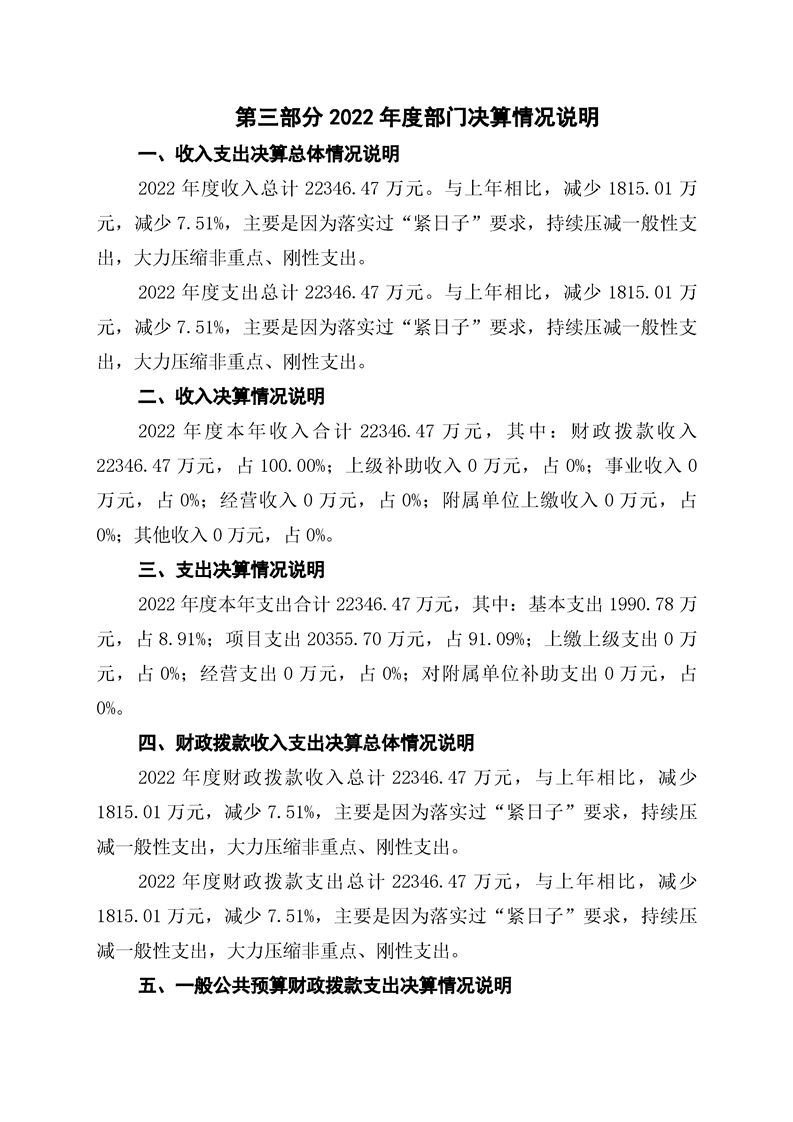 第三部分 2022 年度部门决算情况说明

一、收入支出决算总体情况说明

2022 年度收入总计 22346.47 万元。与上年相比，减少 1815.01 万元，减少 7.51%，主要是因为落实过“紧日子”要求，持续压减一般性支出，大力压缩非重点、刚性支出。

2022 年度支出总计 22346.47 万元。与上年相比，减少 1815.01 万元，减少 7.51%，主要是因为落实过“紧日子”要求，持续压减一般性支出，大力压缩非重点、刚性支出。

二、收入决算情况说明

2022 年度本年收入合计 22346.47 万元，其中：财政拨款收入 22346.47 万元，占 100.00%；上级补助收入 0 万元，占 0%；事业收入 0 万元，占 0%；经营收入 0 万元，占 0%；附属单位上缴收入 0 万元，占 0%；其他收入 0 万元，占 0%。

三、支出决算情况说明

2022 年度本年支出合计 22346.47 万元，其中：基本支出 1990.78 万元，占 8.91%；项目支出 20355.70 万元，占 91.09%；上缴上级支出 0 万元，占 0%；经营支出 0 万元，占 0%；对附属单位补助支出 0 万元，占 0%。

四、财政拨款收入支出决算总体情况说明

2022 年度财政拨款收入总计 22346.47 万元，与上年相比，减少 1815.01 万元，减少 7.51%，主要是因为落实过“紧日子”要求，持续压减一般性支出，大力压缩非重点、刚性支出。

2022 年度财政拨款支出总计 22346.47 万元，与上年相比，减少 1815.01 万元，减少 7.51%，主要是因为落实过“紧日子”要求，持续压减一般性支出，大力压缩非重点、刚性支出。

五、一般公共预算财政拨款支出决算情况说明